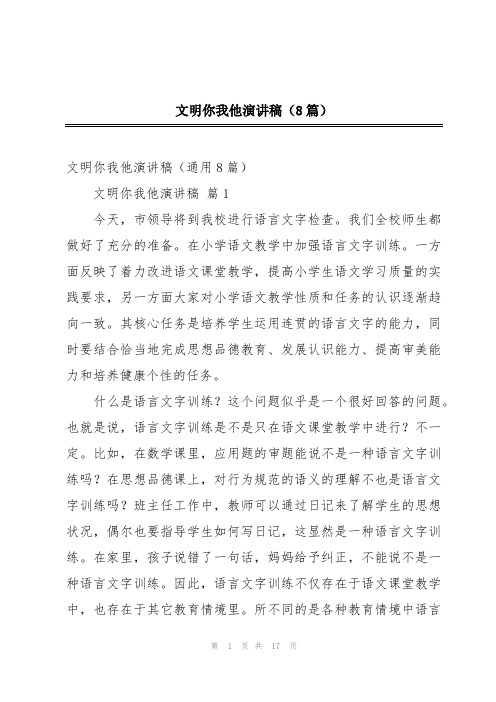 文明你我他演讲稿（8篇）

文明你我他演讲稿（通用8篇）

文明你我他演讲稿 篇1

今天，市领导将到我校进行语言文字检查。我们全校师生都做好了充分的准备。在小学语文教学中加强语言文字训练。一方面反映了着力改进语文课堂教学，提高小学生语文学习质量的实践要求，另一方面大家对小学语文教学性质和任务的认识逐渐趋向一致。其核心任务是培养学生运用连贯的语言文字的能力，同时要结合恰当地完成思想品德教育、发展认识能力、提高审美能力和培养健康个性的任务。

什么是语言文字训练？这个问题似乎是一个很好回答的问题。也就是说，语言文字训练是不是只在语文课堂教学中进行？不一定。比如，在数学课里，应用题的审题能说不是一种语言文字训练吗？在思想品德课上，对行为规范的语义的理解不也是语言文字训练吗？班主任工作中，教师可以通过日记来了解学生的思想状况，偶尔也要指导学生如何写日记，这显然是一种语言文字训练。在家里，孩子说错了一句话，妈妈给予纠正，不能说不是一种语言文字训练。因此，语言文字训练不仅存在于语文课堂教学中，也存在于其它教育情境里。所不同的是各种教育情境中语言

第 1 页 共 17 页